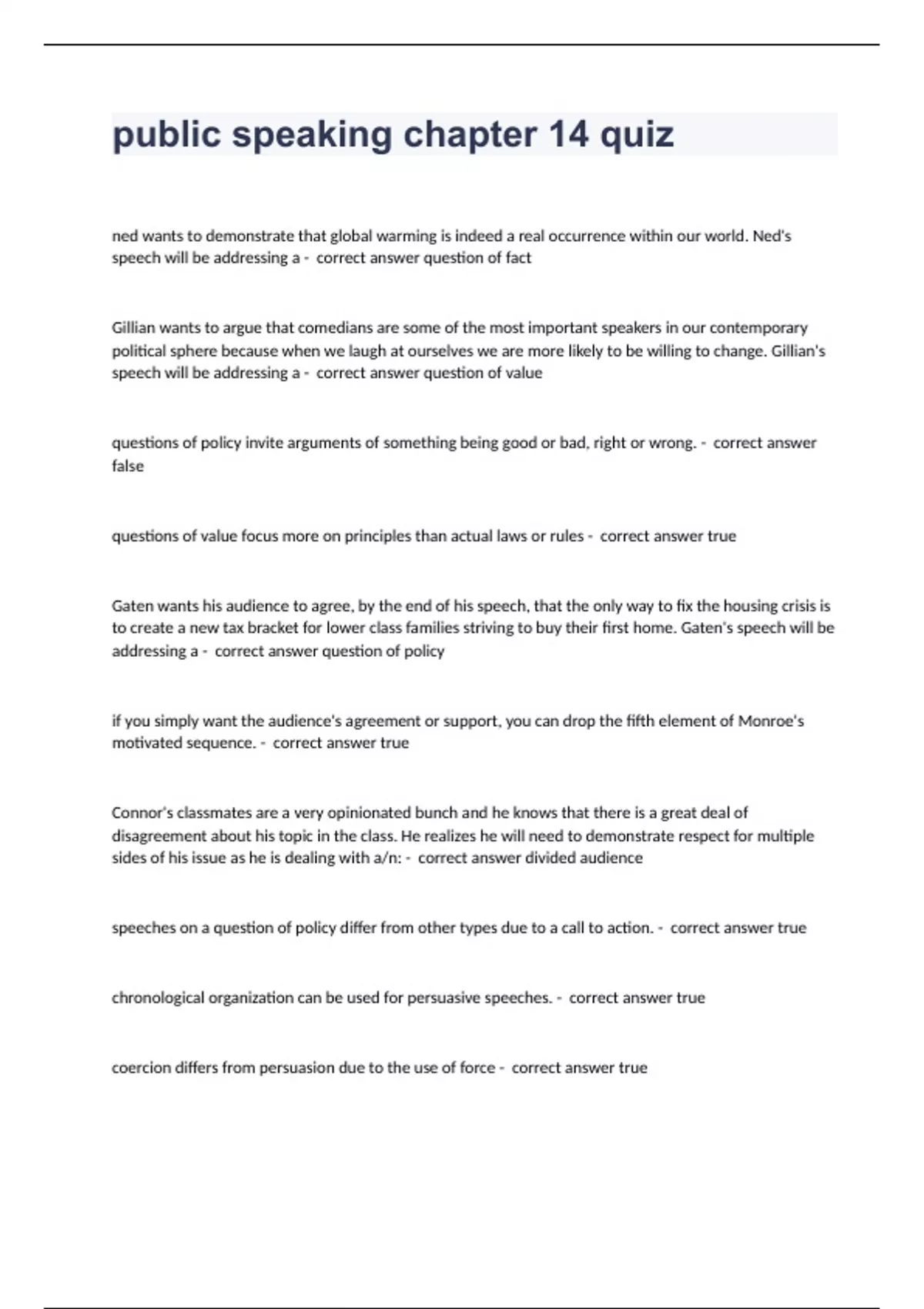 public speaking chapter 14 quiz

ned wants to demonstrate that global warming is indeed a real occurrence within our world. Ned's speech will be addressing a - correct answer question of fact

Gillian wants to argue that comedians are some of the most important speakers in our contemporary political sphere because when we laugh at ourselves we are more likely to be willing to change. Gillian's speech will be addressing a - correct answer question of value

questions of policy invite arguments of something being good or bad, right or wrong. - correct answer false

questions of value focus more on principles than actual laws or rules - correct answer true

Gaten wants his audience to agree, by the end of his speech, that the only way to fix the housing crisis is to create a new tax bracket for lower class families striving to buy their first home. Gaten's speech will be addressing a - correct answer question of policy

if you simply want the audience's agreement or support, you can drop the fifth element of Monroe's motivated sequence. - correct answer true

Connor's classmates are a very opinionated bunch and he knows that there is a great deal of disagreement about his topic in the class. He realizes he will need to demonstrate respect for multiple sides of his issue as he is dealing with a/n: - correct answer divided audience

speeches on a question of policy differ from other types due to a call to action. - correct answer true

chronological organization can be used for persuasive speeches. - correct answer true

coercion differs from persuasion due to the use of force - correct answer true